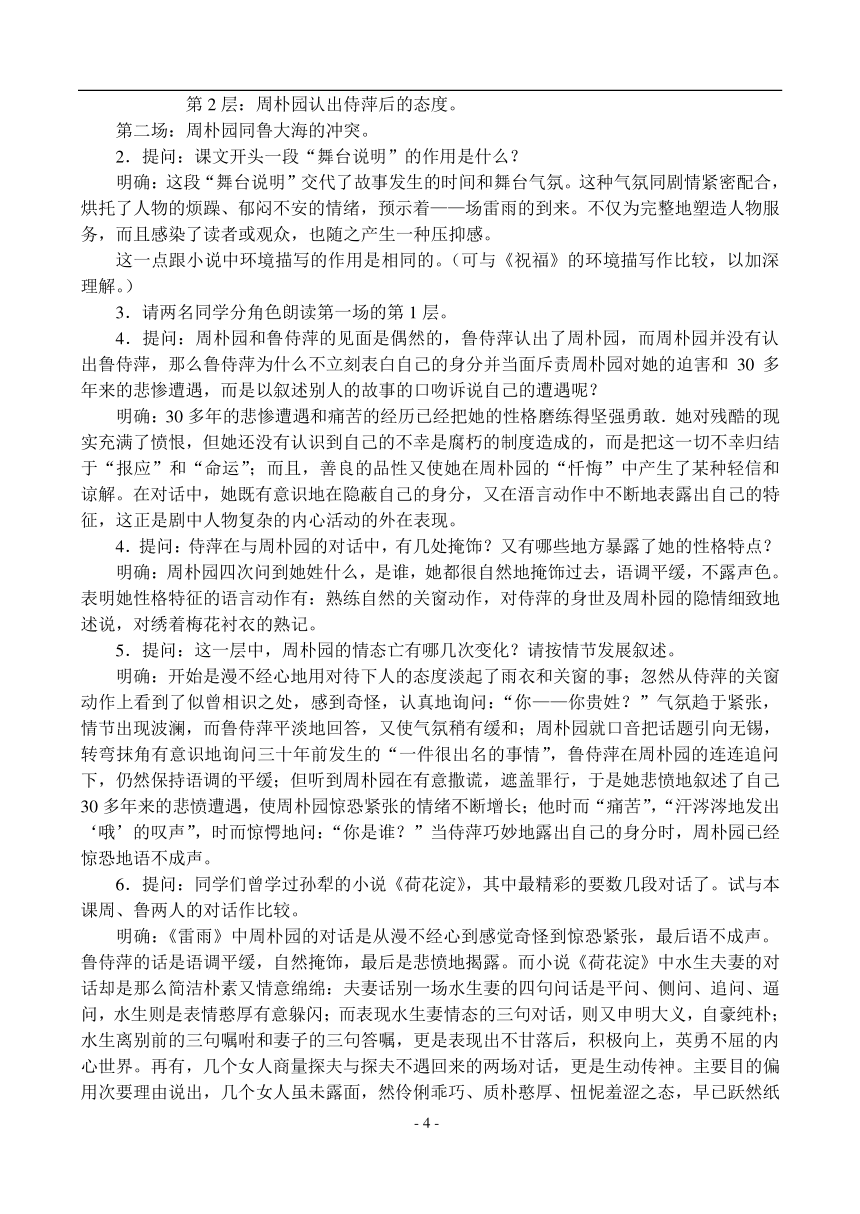 第 2 层：周朴园认出侍萍后的态度。

第二场：周朴园同鲁大海的冲突。

2．提问：课文开头一段“舞台说明”的作用是什么？

明确：这段“舞台说明”交代了故事发生的时间和舞台气氛。这种气氛同剧情紧密配合，烘托了人物的烦躁、郁闷不安的情绪，预示着——场雷雨的到来。不仅为完整地塑造人物服务，而且感染了读者或观众，也随之产生一种压抑感。

这一点跟小说中环境描写的作用是相同的。（可与《祝福》的环境描写作比较，以加深理解。）

3．请两名同学分角色朗读第一场的第 1 层。

4．提问：周朴园和鲁侍萍的见面是偶然的，鲁侍萍认出了周朴园，而周朴园并没有认出鲁侍萍，那么鲁侍萍为什么不立刻表白自己的身分并当面斥责周朴园对她的迫害和 30 多年来的悲惨遭遇，而是以叙述别人的故事的口吻诉说自己的遭遇呢？

明确：30 多年的悲惨遭遇和痛苦的经历已经把她的性格磨练得坚强勇敢．她对残酷的现实充满了愤恨，但她还没有认识到自己的不幸是腐朽的制度造成的，而是把这一切不幸归结于“报应”和“命运”；而且，善良的品性又使她在周朴园的“忏悔”中产生了某种轻信和谅解。在对话中，她既有意识地在隐蔽自己的身分，又在语言动作中不断地表露出自己的特征，这正是剧中人物复杂的内心活动的外在表现。

4．提问：侍萍在与周朴园的对话中，有几处掩饰？又有哪些地方暴露了她的性格特点？

明确：周朴园四次问到她姓什么，是谁，她都很自然地掩饰过去，语调平缓，不露声色。表明她性格特征的语言动作有：熟练自然的关窗动作，对侍萍的身世及周朴园的隐情细致地述说，对绣着梅花衬衣的熟记。

5．提问：这一层中，周朴园的情态亡有哪几次变化？请按情节发展叙述。

明确：开始是漫不经心地用对待下人的态度淡起了雨衣和关窗的事；忽然从侍萍的关窗动作上看到了似曾相识之处，感到奇怪，认真地询问：“你——你贵姓？”气氛趋于紧张，情节出现波澜，而鲁侍萍平淡地回答，又使气氛稍有缓和；周朴园就口音把话题引向无锡，转弯抹角有意识地询问三十年前发生的“一件很出名的事情”，鲁侍萍在周朴园的连连追问下，仍然保持语调的平缓；但听到周朴园在有意撒谎，遮盖罪行，于是她悲愤地叙述了自己 30 多年来的悲愤遭遇，使周朴园惊恐紧张的情绪不断增长；他时而“痛苦”，“汗涔涔地发出‘哦’的叹声”，时而惊愕地问：“你是谁？”当侍萍巧妙地露出自己的身分时，周朴园已经惊恐地语不成声。

6．提问：同学们曾学过孙犁的小说《荷花淀》，其中最精彩的要数几段对话了。试与本课周、鲁两人的对话作比较。

明确：《雷雨》中周朴园的对话是从漫不经心到感觉奇怪到惊恐紧张，最后语不成声。鲁侍萍的话是语调平缓，自然掩饰，最后是悲愤地揭露。而小说《荷花淀》中水生夫妻的对话却是那么简洁朴素又情意绵绵：夫妻话别一场水生妻的四句问话是平问、侧问、追问、逼问，水生则是表情憨厚有意躲闪；而表现水生妻情态的三句对话，则又申明大义，自豪纯朴；水生离别前的三句嘱咐和妻子的三句答嘱，更是表现出不甘落后，积极向上，英勇不屈的内心世界。再有，几个女人商量探夫与探夫不遇回来的两场对话，更是生动传神。主要目的偏用次要理由说出，几个女人虽未露面，然伶俐乖巧、质朴憨厚、忸怩羞涩之态，早已跃然纸

- 4 -